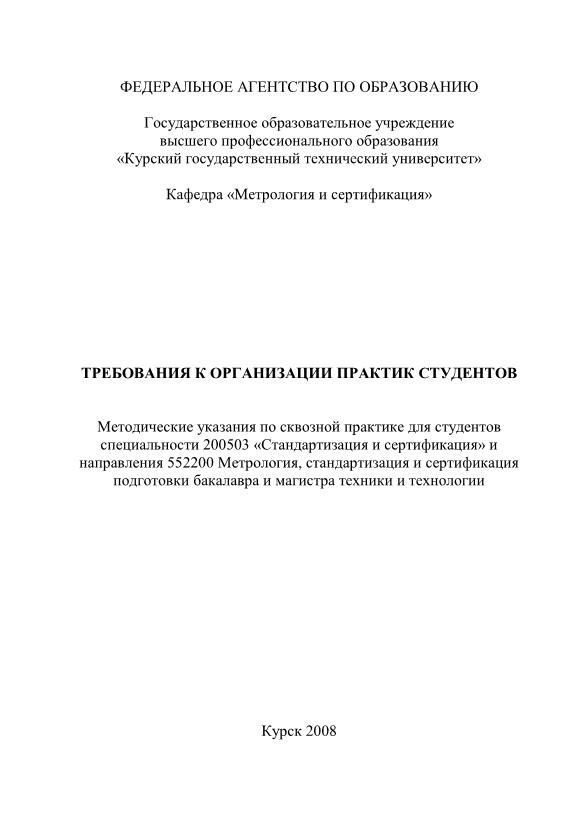 ФЕДЕРАЛЬНОЕ АГЕНТСТВО ПО ОБРАЗОВАНИЮ

Государственное образовательное учреждение высшего профессионального образования «Курский государственный технический университет»

Кафедра «Метрология и сертификация»

ТРЕБОВАНИЯ К ОРГАНИЗАЦИИ ПРАКТИК СТУДЕНТОВ

Методические указания по сквозной практике для студентов специальности 200503 «Стандартизация и сертификация» и направления 552200 Метрология, стандартизация и сертификация подготовки бакалавра и магистра техники и технологии

Курск 2008